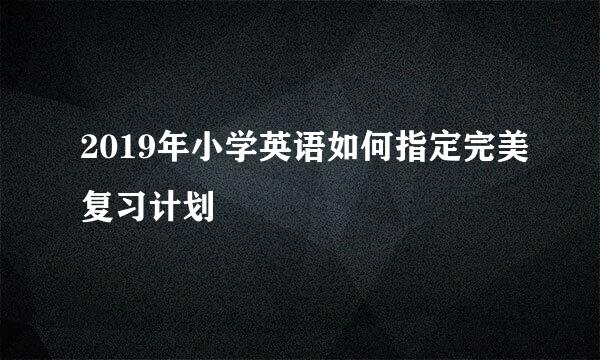 2019年小学英语如何指定完美复习计划